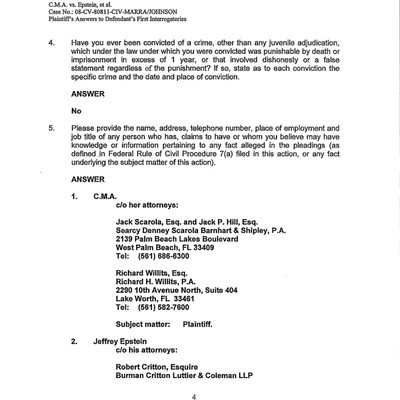 C.M.A. vs. Epstein, et al.
Case No.: 08-CV-80811-CIV-MARRA/JOHNSON
Plaintiff's Answers to Defendant's First Interrogatories

4. Have you ever been convicted of a crime, other than any juvenile adjudication, which under the law under which you were convicted was punishable by death or imprisonment in excess of 1 year, or that involved dishonesty or a false statement regardless of the punishment? If so, state as to each conviction the specific crime and the date and place of conviction.

ANSWER

No

5. Please provide the name, address, telephone number, place of employment and job title of any person who has, claims to have or whom you believe may have knowledge or information pertaining to any fact alleged in the pleadings (as defined in Federal Rule of Civil Procedure 7(a) filed in this action, or any fact underlying the subject matter of this action).

ANSWER

1. C.M.A.
c/o her attorneys:

Jack Scarola, Esq. and Jack P. Hill, Esq.
Searcy Denney Scarola Barnhart & Shipley, P.A.
2139 Palm Beach Lakes Boulevard
West Palm Beach, FL 33409
Tel: (561) 686-6300

Richard Willits, Esq.
Richard H. Willits, P.A.
2290 10th Avenue North, Suite 404
Lake Worth, FL 33461
Tel: (561) 582-7600

Subject matter: Plaintiff.

2. Jeffrey Epstein
c/o his attorneys:

Robert Critton, Esquire
Burman Critton Luttier & Coleman LLP

4